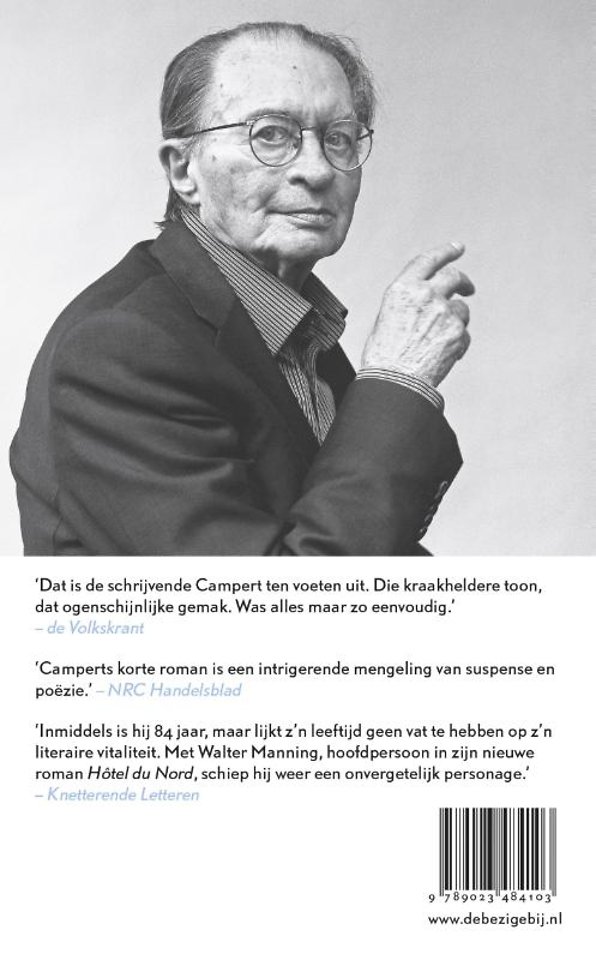 'Dat is de schrijvende Campert ten voeten uit. Die kraakheldere toon, dat ogenschijnlijke gemak. Was alles maar zo eenvoudig.'
– de Volkskrant

'Camperts korte roman is een intrigerende mengeling van suspense en poëzie.' – NRC Handelsblad

'Inmiddels is hij 84 jaar, maar lijkt z'n leeftijd geen vat te hebben op z'n literaire vitaliteit. Met Walter Manning, hoofdpersoon in zijn nieuwe roman Hôtel du Nord, schiep hij weer een onvergetelijk personage.'
– Knetterende Letteren

9 789023 484103

www.debezigebij.nl